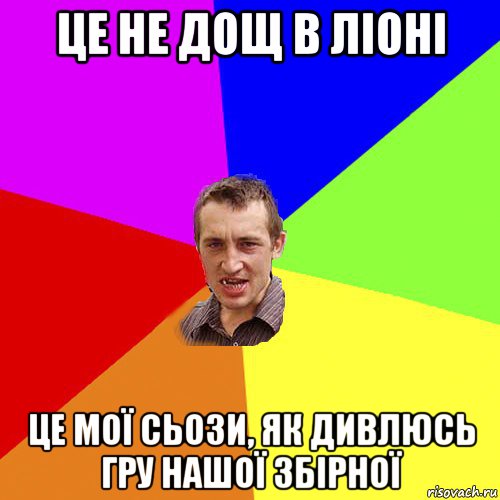 ЦЕ НЕ ДОЩ В ЛІОНІ

ЦЕ МОЇ СЬОЗИ, ЯК ДИВЛЮСЬ ГРУ НАШОЇ ЗБІРНОЇ

risovach.ru